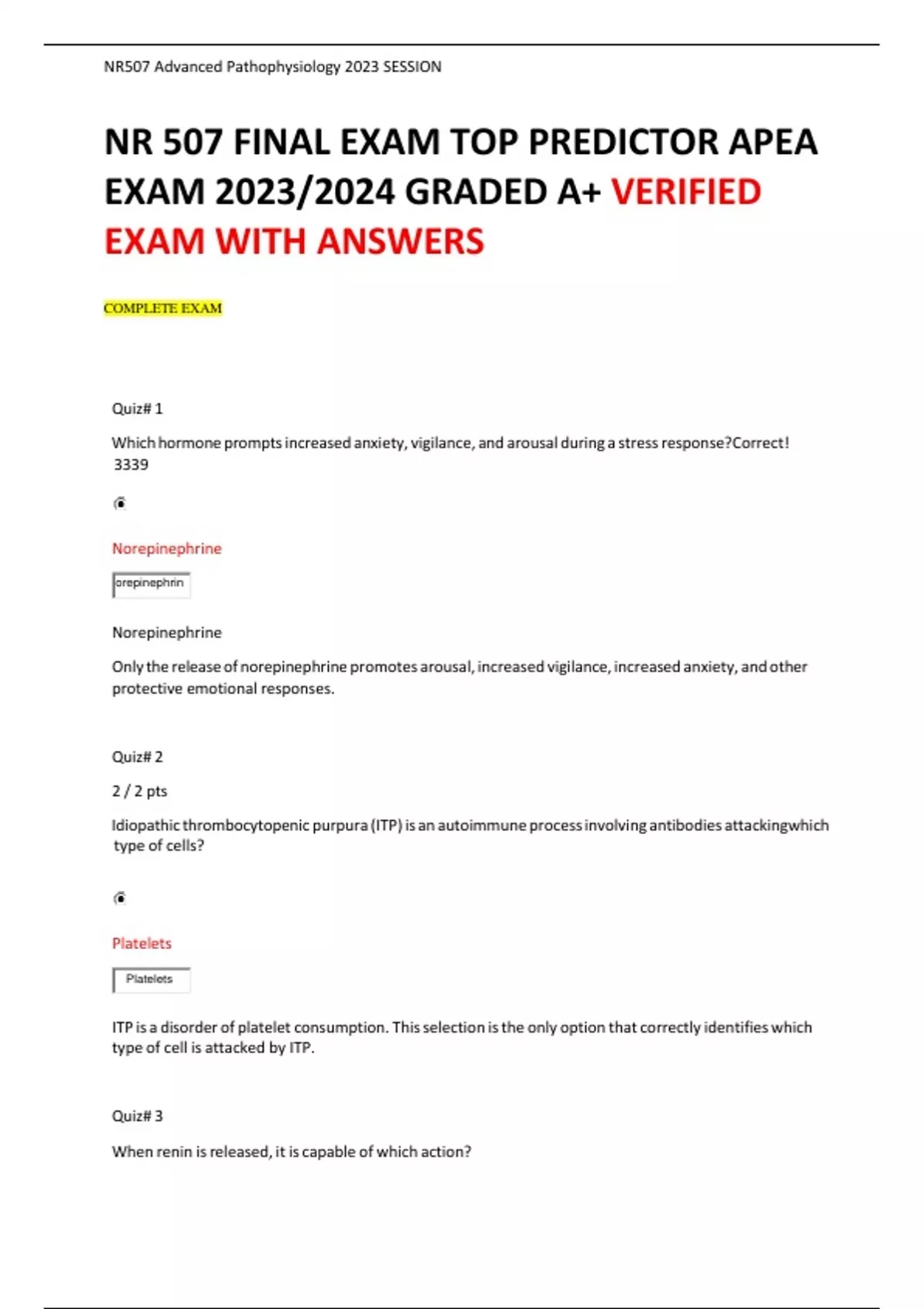 NR507 Advanced Pathophysiology 2023 SESSION

NR 507 FINAL EXAM TOP PREDICTOR APEA EXAM 2023/2024 GRADED A+ VERIFIED EXAM WITH ANSWERS

COMPLETE EXAM

Quiz# 1

Which hormone prompts increased anxiety, vigilance, and arousal during a stress response?Correct! 3339

Norepinephrine

orepinephrin

Norepinephrine

Only the release of norepinephrine promotes arousal, increased vigilance, increased anxiety, and other protective emotional responses.

Quiz# 2

2 / 2 pts

Idiopathic thrombocytopenic purpura (ITP) is an autoimmune process involving antibodies attackingwhich type of cells?

Platelets

Platelets

ITP is a disorder of platelet consumption. This selection is the only option that correctly identifies which type of cell is attacked by ITP.

Quiz# 3

When renin is released, it is capable of which action?